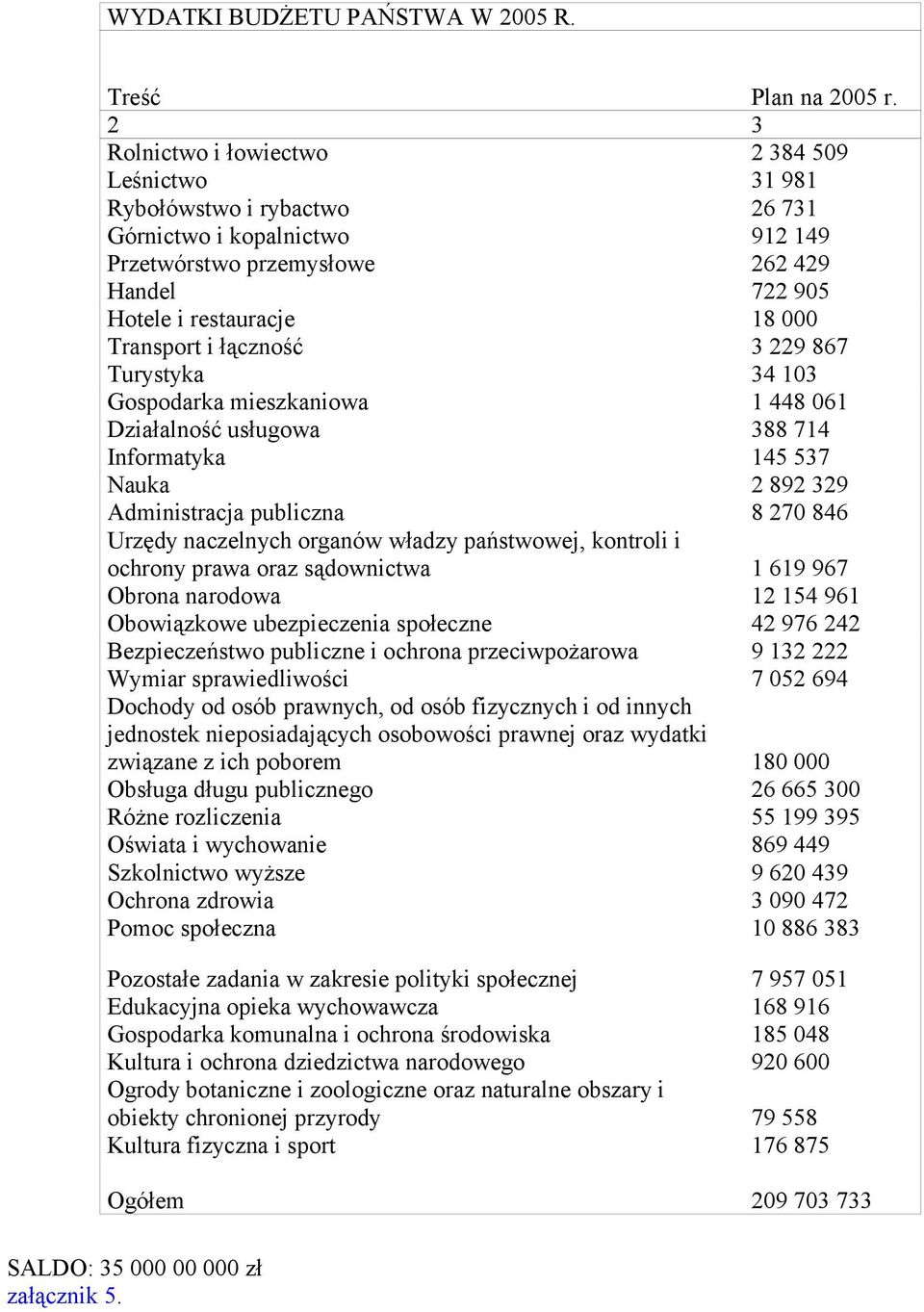 WYDATKI BUDŻETU PAŃSTWA W 2005 R.

| Treść | Plan na 2005 r. |
|---|---|
| 2 | 3 |
| Rolnictwo i łowiectwo | 2 384 509 |
| Leśnictwo | 31 981 |
| Rybołówstwo i rybactwo | 26 731 |
| Górnictwo i kopalnictwo | 912 149 |
| Przetwórstwo przemysłowe | 262 429 |
| Handel | 722 905 |
| Hotele i restauracje | 18 000 |
| Transport i łączność | 3 229 867 |
| Turystyka | 34 103 |
| Gospodarka mieszkaniowa | 1 448 061 |
| Działalność usługowa | 388 714 |
| Informatyka | 145 537 |
| Nauka | 2 892 329 |
| Administracja publiczna | 8 270 846 |
| Urzędy naczelnych organów władzy państwowej, kontroli i ochrony prawa oraz sądownictwa | 1 619 967 |
| Obrona narodowa | 12 154 961 |
| Obowiązkowe ubezpieczenia społeczne | 42 976 242 |
| Bezpieczeństwo publiczne i ochrona przeciwpożarowa | 9 132 222 |
| Wymiar sprawiedliwości | 7 052 694 |
| Dochody od osób prawnych, od osób fizycznych i od innych jednostek nieposiadających osobowości prawnej oraz wydatki związane z ich poborem | 180 000 |
| Obsługa długu publicznego | 26 665 300 |
| Różne rozliczenia | 55 199 395 |
| Oświata i wychowanie | 869 449 |
| Szkolnictwo wyższe | 9 620 439 |
| Ochrona zdrowia | 3 090 472 |
| Pomoc społeczna | 10 886 383 |
| Pozostałe zadania w zakresie polityki społecznej | 7 957 051 |
| Edukacyjna opieka wychowawcza | 168 916 |
| Gospodarka komunalna i ochrona środowiska | 185 048 |
| Kultura i ochrona dziedzictwa narodowego | 920 600 |
| Ogrody botaniczne i zoologiczne oraz naturalne obszary i obiekty chronionej przyrody | 79 558 |
| Kultura fizyczna i sport | 176 875 |
| Ogółem | 209 703 733 |

SALDO: 35 000 00 000 zł
załącznik 5.